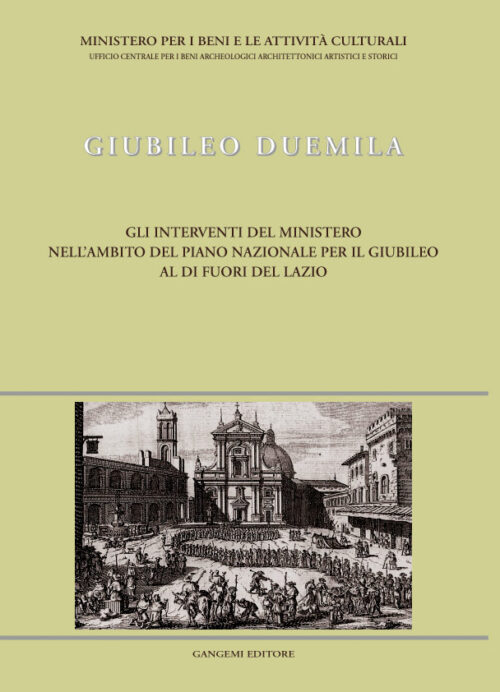 MINISTERO PER I BENI E LE ATTIVITÀ CULTURALI
UFFICIO CENTRALE PER I BENI ARCHEOLOGICI ARCHITETTONICI ARTISTICI E STORICI

GIUBILEO DUEMILA

GLI INTERVENTI DEL MINISTERO
NELL'AMBITO DEL PIANO NAZIONALE PER IL GIUBILEO
AL DI FUORI DEL LAZIO

GANGEMI EDITORE